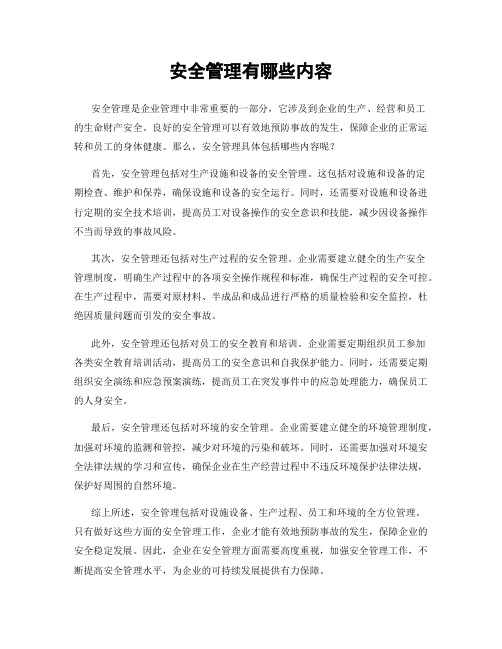 安全管理有哪些内容

安全管理是企业管理中非常重要的一部分，它涉及到企业的生产、经营和员工的生命财产安全。良好的安全管理可以有效地预防事故的发生，保障企业的正常运转和员工的身体健康。那么，安全管理具体包括哪些内容呢？

首先，安全管理包括对生产设施和设备的安全管理。这包括对设施和设备的定期检查、维护和保养，确保设施和设备的安全运行。同时，还需要对设施和设备进行定期的安全技术培训，提高员工对设备操作的安全意识和技能，减少因设备操作不当而导致的事故风险。

其次，安全管理还包括对生产过程的安全管理。企业需要建立健全的生产安全管理制度，明确生产过程中的各项安全操作规程和标准，确保生产过程的安全可控。在生产过程中，需要对原材料、半成品和成品进行严格的质量检验和安全监控，杜绝因质量问题而引发的安全事故。

此外，安全管理还包括对员工的安全教育和培训。企业需要定期组织员工参加各类安全教育培训活动，提高员工的安全意识和自我保护能力。同时，还需要定期组织安全演练和应急预案演练，提高员工在突发事件中的应急处理能力，确保员工的人身安全。

最后，安全管理还包括对环境的安全管理。企业需要建立健全的环境管理制度，加强对环境的监测和管控，减少对环境的污染和破坏。同时，还需要加强对环境安全法律法规的学习和宣传，确保企业在生产经营过程中不违反环境保护法律法规，保护好周围的自然环境。

综上所述，安全管理包括对设施设备、生产过程、员工和环境的全方位管理。只有做好这些方面的安全管理工作，企业才能有效地预防事故的发生，保障企业的安全稳定发展。因此，企业在安全管理方面需要高度重视，加强安全管理工作，不断提高安全管理水平，为企业的可持续发展提供有力保障。